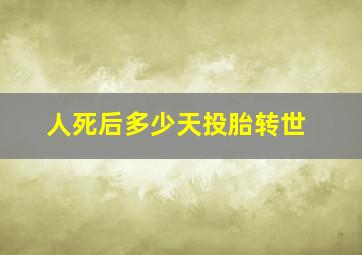 人死后多少天投胎转世